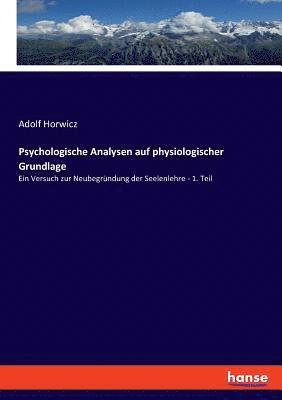 Adolf Horwicz

Psychologische Analysen auf physiologischer Grundlage

Ein Versuch zur Neubegründung der Seelenlehre - 1. Teil

hanse